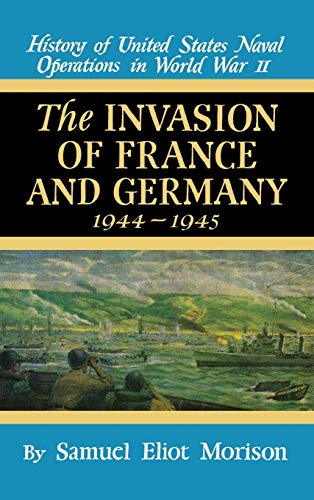 History of United States Naval Operations in World War II

The INVASION OF FRANCE AND GERMANY
1944 – 1945

By Samuel Eliot Morison